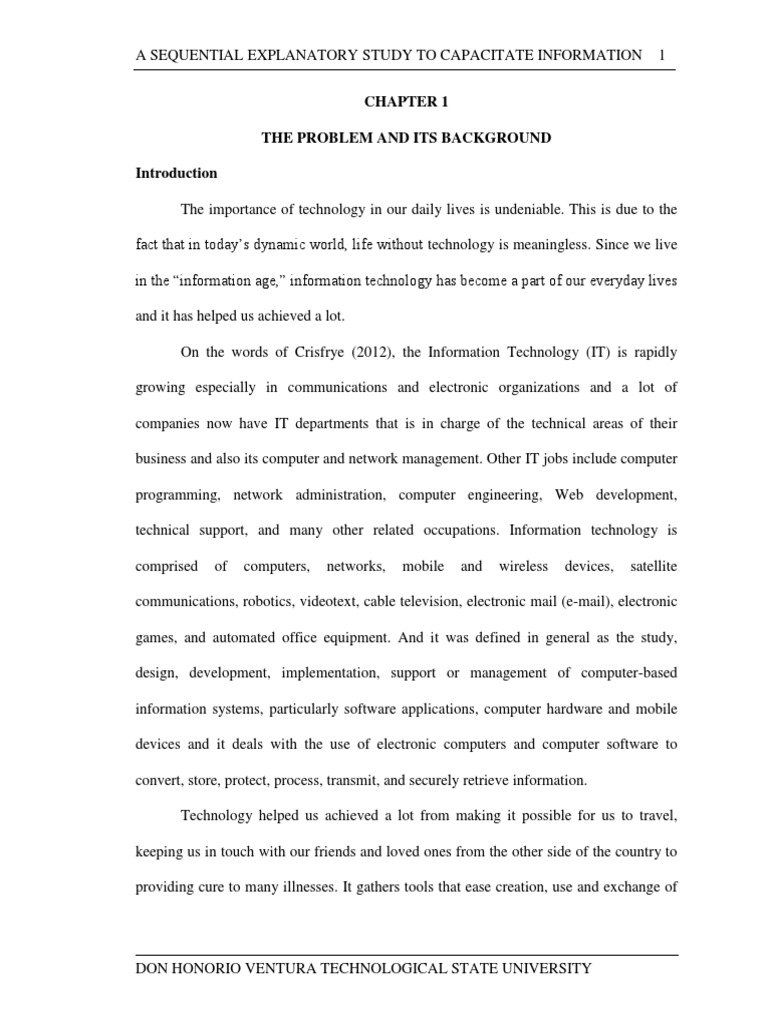 A SEQUENTIAL EXPLANATORY STUDY TO CAPACITATE INFORMATION 1

CHAPTER 1

THE PROBLEM AND ITS BACKGROUND

Introduction

The importance of technology in our daily lives is undeniable. This is due to the fact that in today's dynamic world, life without technology is meaningless. Since we live in the "information age," information technology has become a part of our everyday lives and it has helped us achieved a lot.

On the words of Crisfrye (2012), the Information Technology (IT) is rapidly growing especially in communications and electronic organizations and a lot of companies now have IT departments that is in charge of the technical areas of their business and also its computer and network management. Other IT jobs include computer programming, network administration, computer engineering, Web development, technical support, and many other related occupations. Information technology is comprised of computers, networks, mobile and wireless devices, satellite communications, robotics, videotext, cable television, electronic mail (e-mail), electronic games, and automated office equipment. And it was defined in general as the study, design, development, implementation, support or management of computer-based information systems, particularly software applications, computer hardware and mobile devices and it deals with the use of electronic computers and computer software to convert, store, protect, process, transmit, and securely retrieve information.

Technology helped us achieved a lot from making it possible for us to travel, keeping us in touch with our friends and loved ones from the other side of the country to providing cure to many illnesses. It gathers tools that ease creation, use and exchange of

DON HONORIO VENTURA TECHNOLOGICAL STATE UNIVERSITY